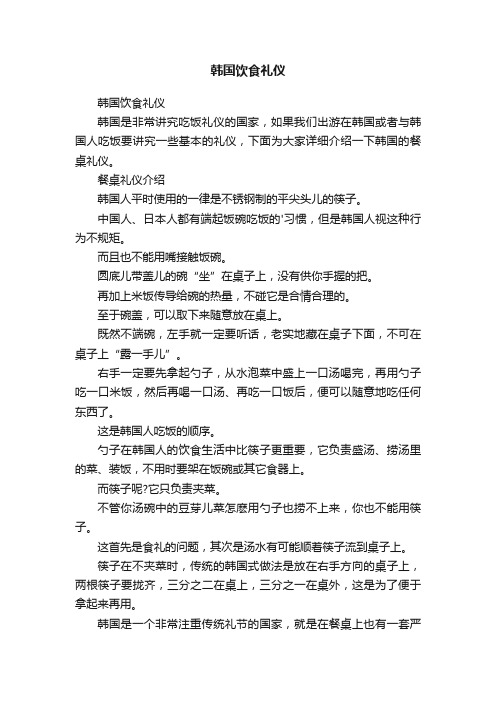 韩国饮食礼仪

韩国饮食礼仪

韩国是非常讲究吃饭礼仪的国家，如果我们出游在韩国或者与韩国人吃饭要讲究一些基本的礼仪，下面为大家详细介绍一下韩国的餐桌礼仪。

餐桌礼仪介绍

韩国人平时使用的一律是不锈钢制的平尖头儿的筷子。

中国人、日本人都有端起饭碗吃饭的'习惯，但是韩国人视这种行为不规矩。

而且也不能用嘴接触饭碗。

圆底儿带盖儿的碗“坐”在桌子上，没有供你手握的把。

再加上米饭传导给碗的热量，不碰它是合情合理的。

至于碗盖，可以取下来随意放在桌上。

既然不端碗，左手就一定要听话，老实地藏在桌子下面，不可在桌子上“露一手儿”。

右手一定要先拿起勺子，从水泡菜中盛上一口汤喝完，再用勺子吃一口米饭，然后再喝一口汤、再吃一口饭后，便可以随意地吃任何东西了。

这是韩国人吃饭的顺序。

勺子在韩国人的饮食生活中比筷子更重要，它负责盛汤、捞汤里的菜、装饭，不用时要架在饭碗或其它食器上。

而筷子呢?它只负责夹菜。

不管你汤碗中的豆芽儿菜怎麽用勺子也捞不上来，你也不能用筷子。

这首先是食礼的问题，其次是汤水有可能顺着筷子流到桌子上。

筷子在不夹菜时，传统的韩国式做法是放在右手方向的桌子上，两根筷子要拢齐，三分之二在桌上，三分之一在桌外，这是为了便于拿起来再用。

韩国是一个非常注重传统礼节的国家，就是在餐桌上也有一套严